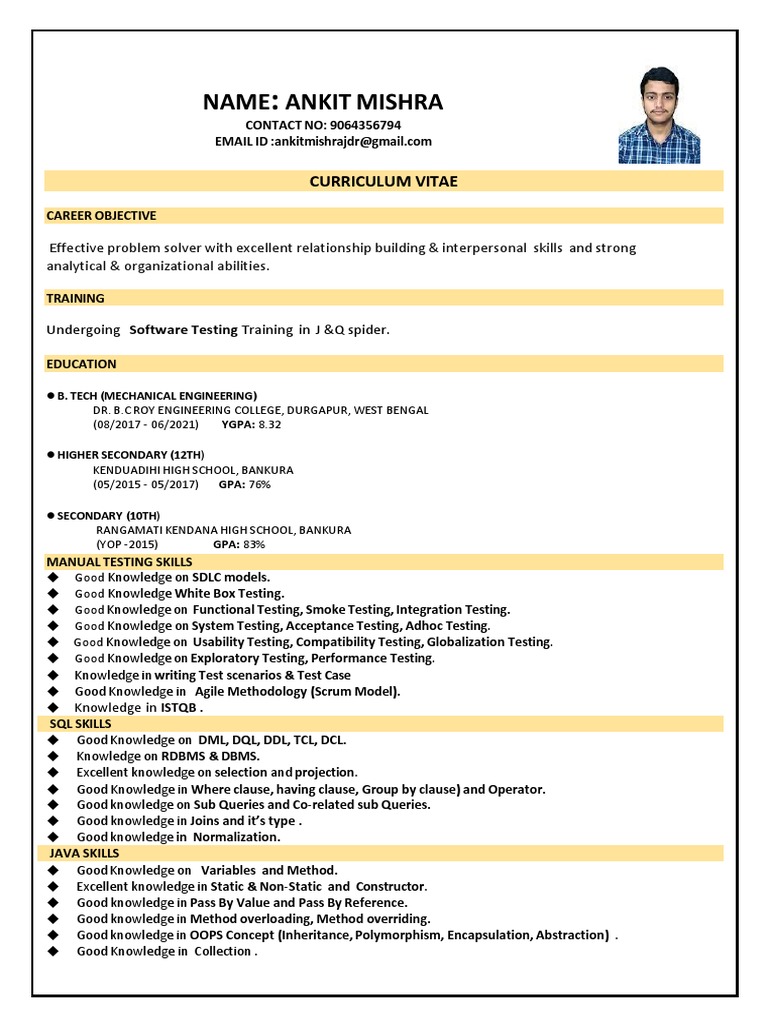 NAME: ANKIT MISHRA
CONTACT NO: 9064356794
EMAIL ID :ankitmishrajdr@gmail.com

CURRICULUM VITAE

CAREER OBJECTIVE

Effective problem solver with excellent relationship building & interpersonal skills and strong analytical & organizational abilities.

TRAINING

Undergoing Software Testing Training in J &Q spider.

EDUCATION

● B. TECH (MECHANICAL ENGINEERING)
DR. B.C ROY ENGINEERING COLLEGE, DURGAPUR, WEST BENGAL
(08/2017 - 06/2021) YGPA: 8.32

● HIGHER SECONDARY (12TH)
KENDUADIHI HIGH SCHOOL, BANKURA
(05/2015 - 05/2017) GPA: 76%

● SECONDARY (10TH)
RANGAMATI KENDANA HIGH SCHOOL, BANKURA
(YOP -2015) GPA: 83%

MANUAL TESTING SKILLS
◆ Good Knowledge on SDLC models.
◆ Good Knowledge White Box Testing.
◆ Good Knowledge on Functional Testing, Smoke Testing, Integration Testing.
◆ Good Knowledge on System Testing, Acceptance Testing, Adhoc Testing.
◆ Good Knowledge on Usability Testing, Compatibility Testing, Globalization Testing.
◆ Good Knowledge on Exploratory Testing, Performance Testing.
◆ Knowledge in writing Test scenarios & Test Case
◆ Good Knowledge in Agile Methodology (Scrum Model).
◆ Knowledge in ISTQB .

SQL SKILLS
◆ Good Knowledge on DML, DQL, DDL, TCL, DCL.
◆ Knowledge on RDBMS & DBMS.
◆ Excellent knowledge on selection and projection.
◆ Good Knowledge in Where clause, having clause, Group by clause) and Operator.
◆ Good knowledge on Sub Queries and Co-related sub Queries.
◆ Good knowledge in Joins and it's type .
◆ Good knowledge in Normalization.

JAVA SKILLS
◆ Good Knowledge on Variables and Method.
◆ Excellent knowledge in Static & Non-Static and Constructor.
◆ Good knowledge in Pass By Value and Pass By Reference.
◆ Good knowledge in Method overloading, Method overriding.
◆ Good knowledge in OOPS Concept (Inheritance, Polymorphism, Encapsulation, Abstraction) .
◆ Good Knowledge in Collection .